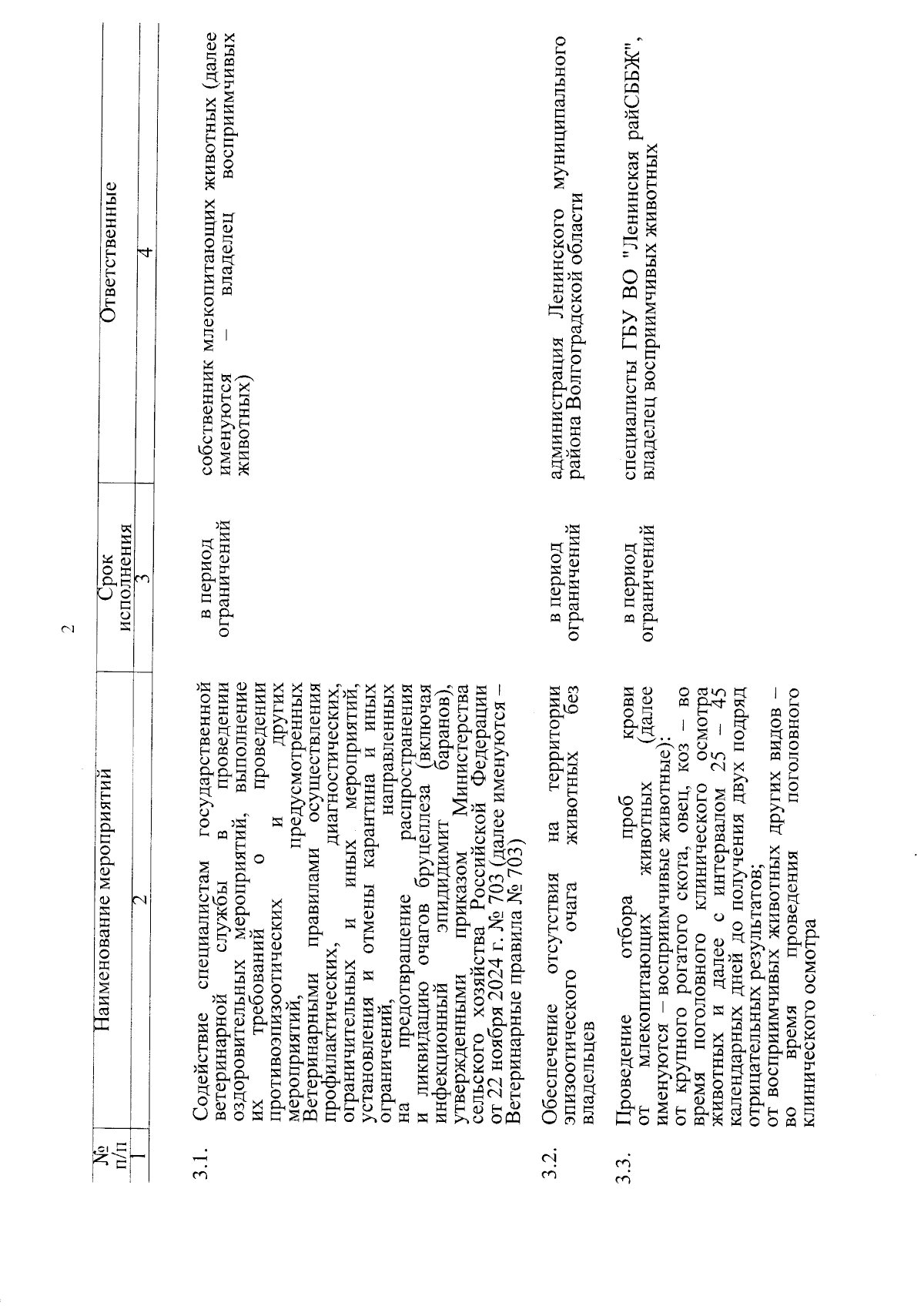 2

| № п/п | Наименование мероприятий | Срок исполнения | Ответственные |
|---|---|---|---|
| 1 | 2 | 3 | 4 |
| 3.1. | Содействие специалистам государственной ветеринарной службы в проведении оздоровительных мероприятий, выполнение их требований о проведении противоэпизоотических и других мероприятий, предусмотренных Ветеринарными правилами осуществления профилактических, диагностических, ограничительных и иных мероприятий, установления и отмены карантина и иных ограничений, направленных на предотвращение распространения и ликвидацию очагов бруцеллеза (включая инфекционный эпидидимит баранов), утвержденными приказом Министерства сельского хозяйства Российской Федерации от 22 ноября 2024 г. № 703 (далее именуются – Ветеринарные правила № 703) | в период ограничений | собственник млекопитающих животных (далее именуются – владелец восприимчивых животных) |
| 3.2. | Обеспечение отсутствия на территории эпизоотического очага животных без владельцев | в период ограничений | администрация Ленинского муниципального района Волгоградской области |
| 3.3. | Проведение отбора проб крови от млекопитающих животных (далее именуются – восприимчивые животные): от крупного рогатого скота, овец, коз – во время поголовного клинического осмотра животных и далее с интервалом 25 – 45 календарных дней до получения двух подряд отрицательных результатов; от восприимчивых животных других видов – во время проведения поголовного клинического осмотра | в период ограничений | специалисты ГБУ ВО "Ленинская райСББЖ", владелец восприимчивых животных |